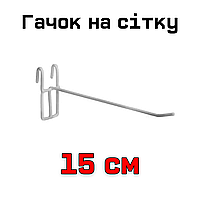 Гачок на сітку

15 см